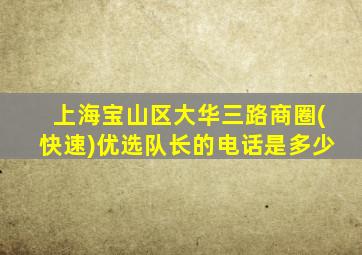 上海宝山区大华三路商圈(快速)优选队长的电话是多少